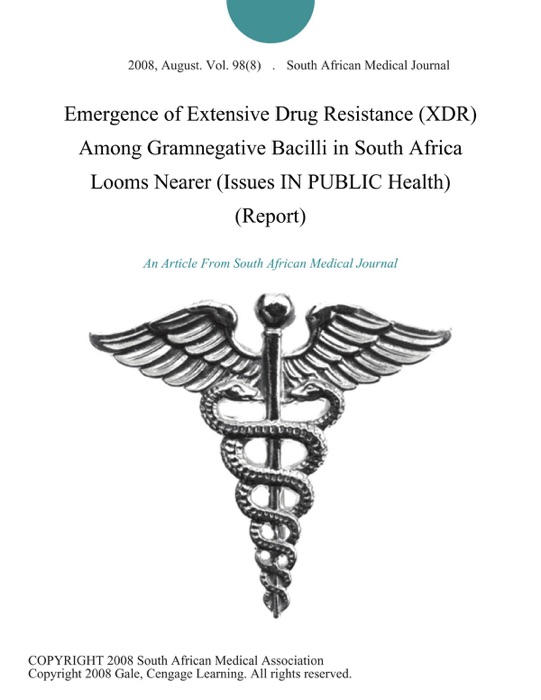 2008, August. Vol. 98(8) . South African Medical Journal

Emergence of Extensive Drug Resistance (XDR) Among Gramnegative Bacilli in South Africa Looms Nearer (Issues IN PUBLIC Health) (Report)

An Article From South African Medical Journal

COPYRIGHT 2008 South African Medical Association
Copyright 2008 Gale, Cengage Learning. All rights reserved.